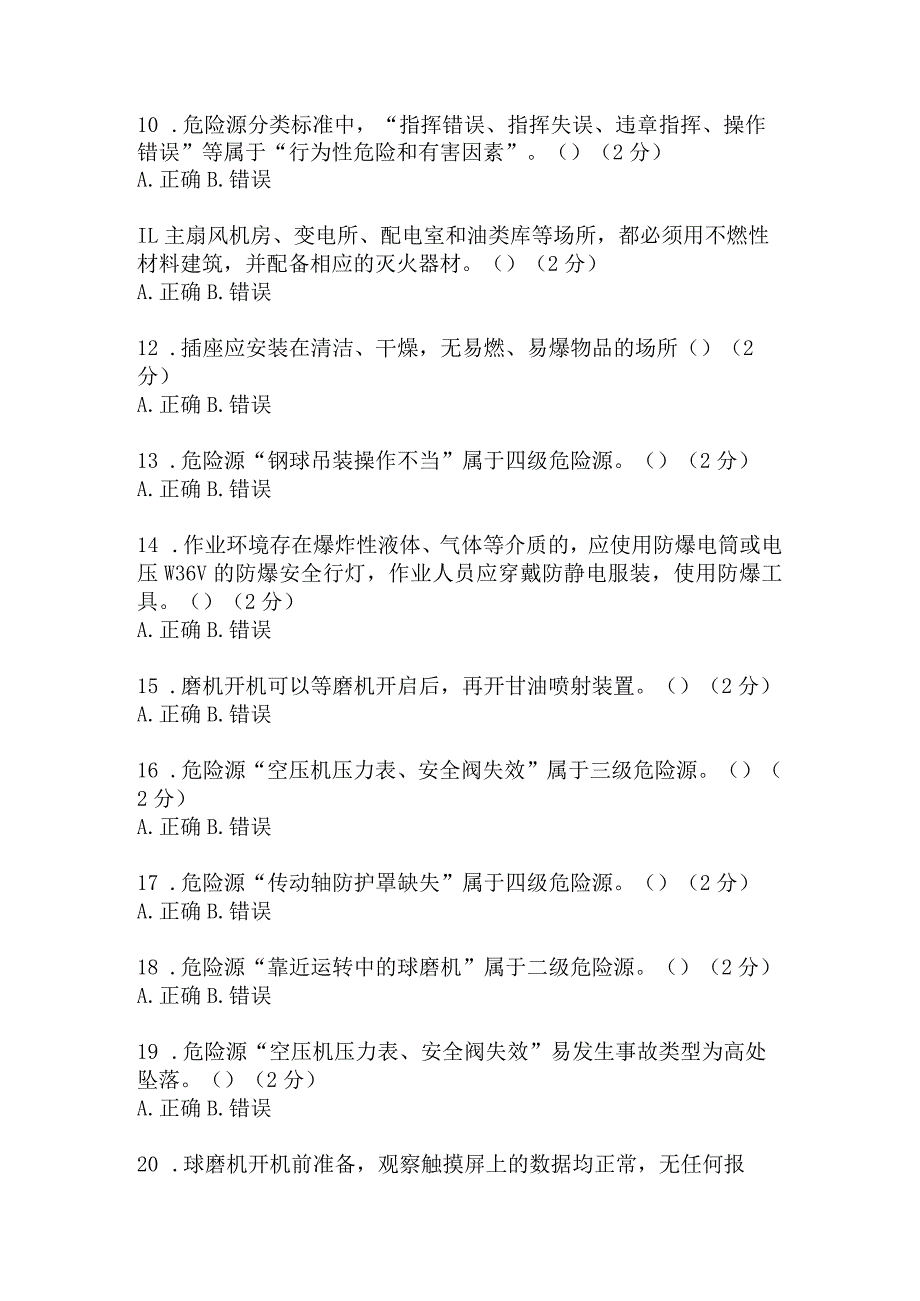 10 .危险源分类标准中，“指挥错误、指挥失误、违章指挥、操作错误”等属于“行为性危险和有害因素”。()（2分）
A.正确 B.错误

IL主扇风机房、变电所、配电室和油类库等场所，都必须用不燃性材料建筑，并配备相应的灭火器材。()（2分）
A.正确 B.错误

12 .插座应安装在清洁、干燥，无易燃、易爆物品的场所()（2分）
A.正确 B.错误

13 .危险源“钢球吊装操作不当”属于四级危险源。()（2分）
A.正确 B.错误

14 .作业环境存在爆炸性液体、气体等介质的，应使用防爆电筒或电压W36V的防爆安全行灯，作业人员应穿戴防静电服装，使用防爆工具。()（2分）
A.正确 B.错误

15 .磨机开机可以等磨机开启后，再开甘油喷射装置。()（2分）
A.正确 B.错误

16 .危险源“空压机压力表、安全阀失效”属于三级危险源。()（2分）
A.正确 B.错误

17 .危险源“传动轴防护罩缺失”属于四级危险源。()（2分）
A.正确 B.错误

18 .危险源“靠近运转中的球磨机”属于二级危险源。()（2分）
A.正确 B.错误

19 .危险源“空压机压力表、安全阀失效”易发生事故类型为高处坠落。()（2分）
A.正确 B.错误

20 .球磨机开机前准备，观察触摸屏上的数据均正常，无任何报